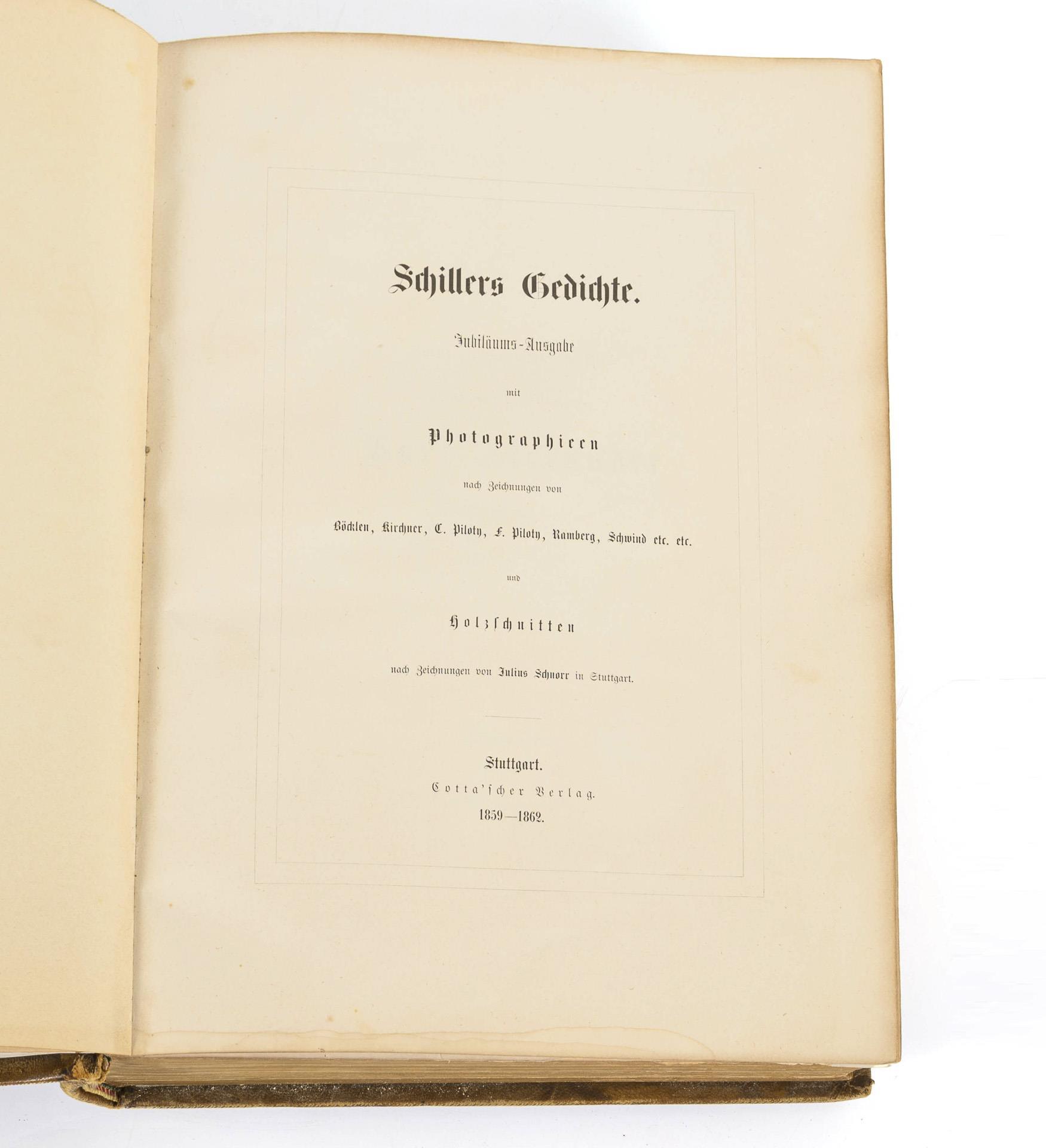 Schillers Gedichte.

Jubiläums-Ausgabe

mit

Photographieen

nach Zeichnungen von

Böcklen, Kirchner, C. Piloty, F. Piloty, Ramberg, Schwind etc. etc.

und

Holzschnitten

nach Zeichnungen von Julius Schnorr in Stuttgart.

Stuttgart.
Cotta'scher Verlag.
1859—1862.